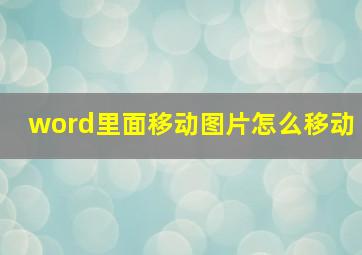 word里面移动图片怎么移动